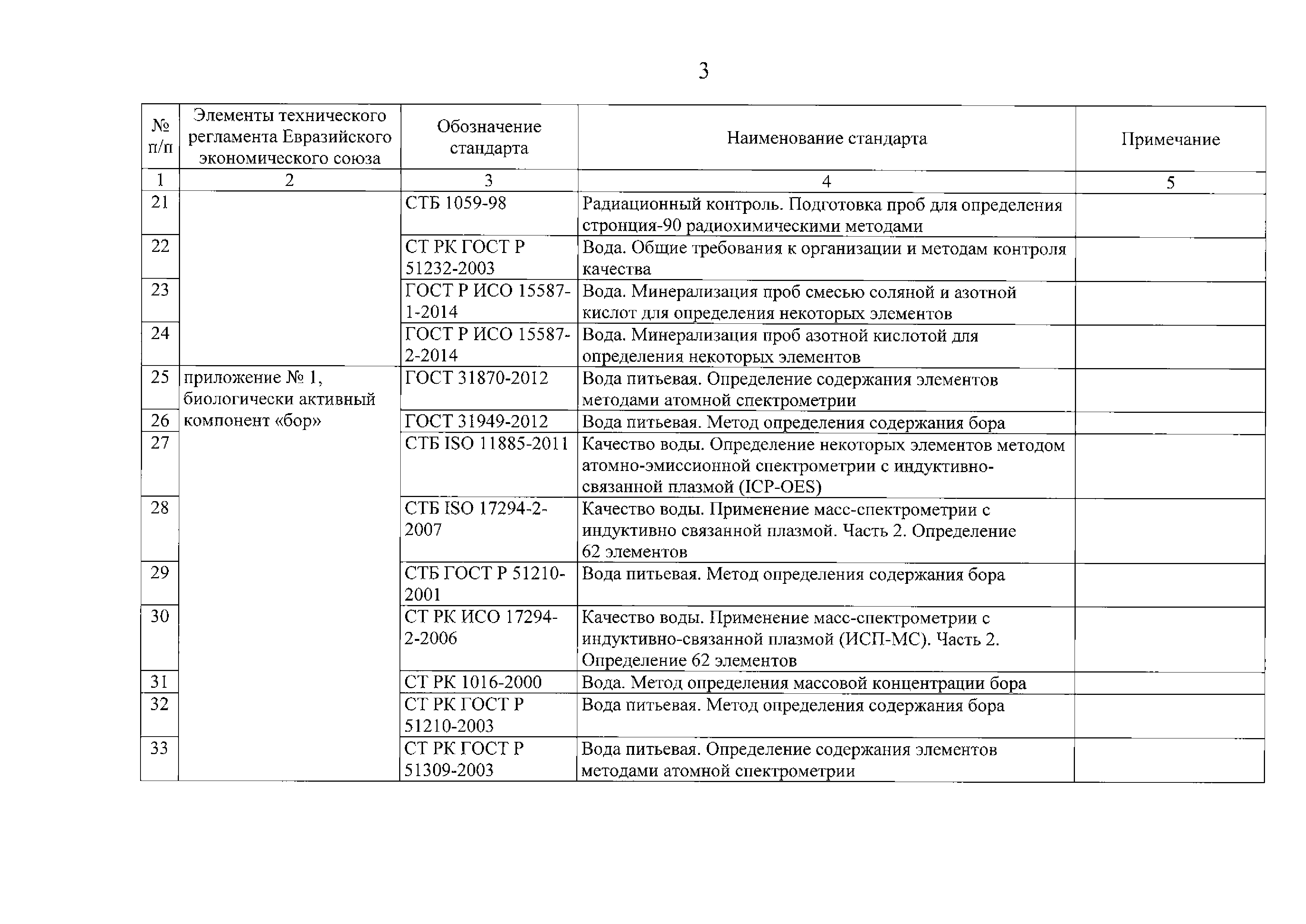 3

| № п/п | Элементы технического регламента Евразийского экономического союза | Обозначение стандарта | Наименование стандарта | Примечание |
|---|---|---|---|---|
| 1 | 2 | 3 | 4 | 5 |
| 21 | | СТБ 1059-98 | Радиационный контроль. Подготовка проб для определения стронция-90 радиохимическими методами | |
| 22 | | СТ РК ГОСТ Р 51232-2003 | Вода. Общие требования к организации и методам контроля качества | |
| 23 | | ГОСТ Р ИСО 15587-1-2014 | Вода. Минерализация проб смесью соляной и азотной кислот для определения некоторых элементов | |
| 24 | | ГОСТ Р ИСО 15587-2-2014 | Вода. Минерализация проб азотной кислотой для определения некоторых элементов | |
| 25 | приложение № 1, биологически активный компонент «бор» | ГОСТ 31870-2012 | Вода питьевая. Определение содержания элементов методами атомной спектрометрии | |
| 26 | | ГОСТ 31949-2012 | Вода питьевая. Метод определения содержания бора | |
| 27 | | СТБ ISO 11885-2011 | Качество воды. Определение некоторых элементов методом атомно-эмиссионной спектрометрии с индуктивно-связанной плазмой (ICP-OES) | |
| 28 | | СТБ ISO 17294-2-2007 | Качество воды. Применение масс-спектрометрии с индуктивно связанной плазмой. Часть 2. Определение 62 элементов | |
| 29 | | СТБ ГОСТ Р 51210-2001 | Вода питьевая. Метод определения содержания бора | |
| 30 | | СТ РК ИСО 17294-2-2006 | Качество воды. Применение масс-спектрометрии с индуктивно-связанной плазмой (ИСП-МС). Часть 2. Определение 62 элементов | |
| 31 | | СТ РК 1016-2000 | Вода. Метод определения массовой концентрации бора | |
| 32 | | СТ РК ГОСТ Р 51210-2003 | Вода питьевая. Метод определения содержания бора | |
| 33 | | СТ РК ГОСТ Р 51309-2003 | Вода питьевая. Определение содержания элементов методами атомной спектрометрии | |